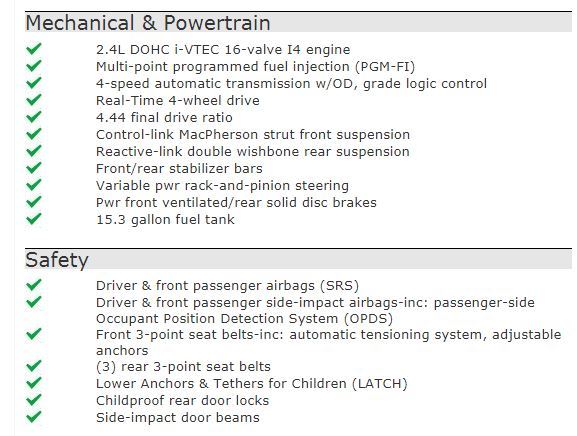 Mechanical & Powertrain

2.4L DOHC i-VTEC 16-valve I4 engine
Multi-point programmed fuel injection (PGM-FI)
4-speed automatic transmission w/OD, grade logic control
Real-Time 4-wheel drive
4.44 final drive ratio
Control-link MacPherson strut front suspension
Reactive-link double wishbone rear suspension
Front/rear stabilizer bars
Variable pwr rack-and-pinion steering
Pwr front ventilated/rear solid disc brakes
15.3 gallon fuel tank

Safety

Driver & front passenger airbags (SRS)
Driver & front passenger side-impact airbags-inc: passenger-side Occupant Position Detection System (OPDS)
Front 3-point seat belts-inc: automatic tensioning system, adjustable anchors
(3) rear 3-point seat belts
Lower Anchors & Tethers for Children (LATCH)
Childproof rear door locks
Side-impact door beams